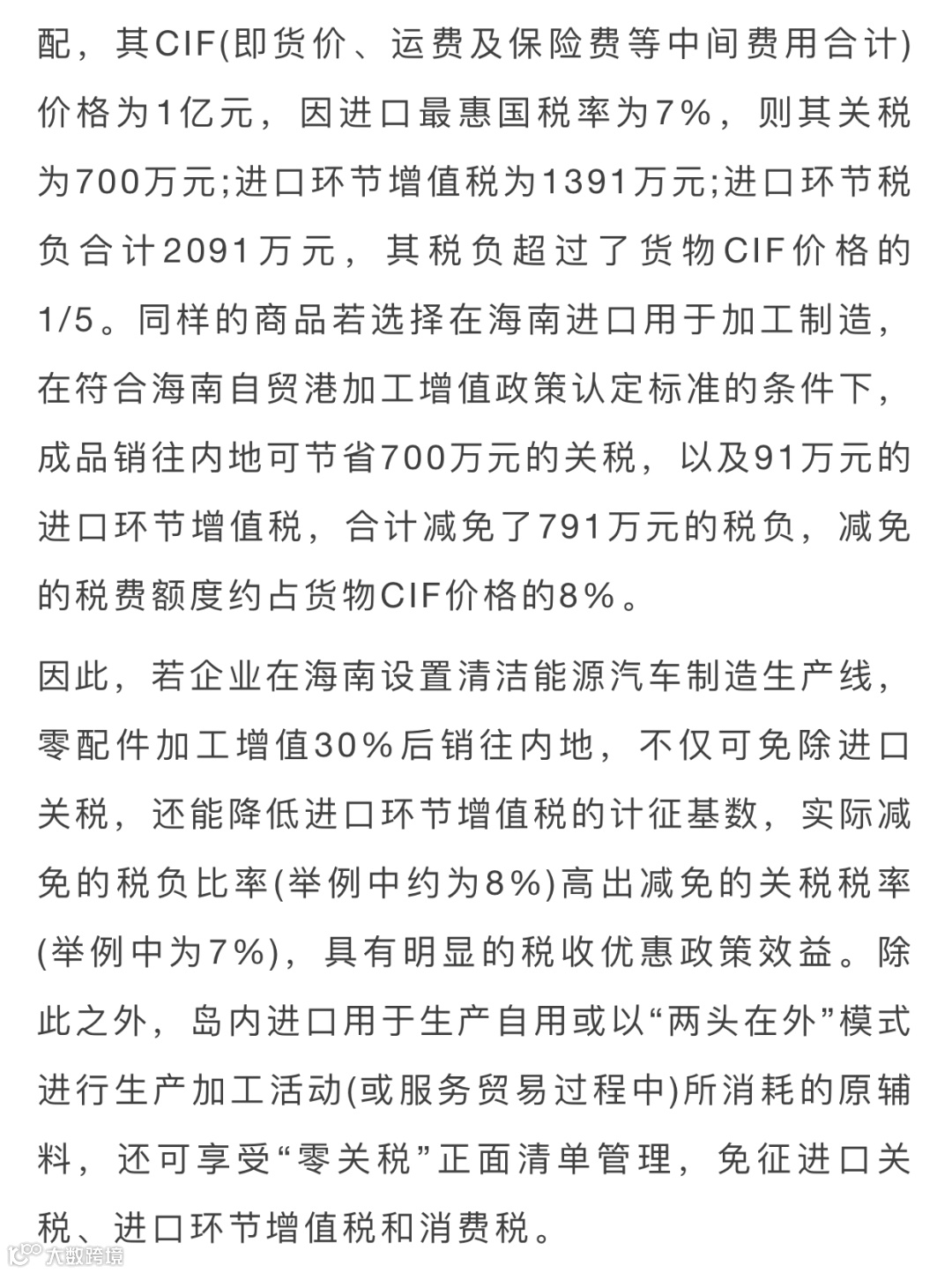 配，其CIF(即货价、运费及保险费等中间费用合计)价格为1亿元，因进口最惠国税率为7%，则其关税为700万元;进口环节增值税为1391万元;进口环节税负合计2091万元，其税负超过了货物CIF价格的1/5。同样的商品若选择在海南进口用于加工制造，在符合海南自贸港加工增值政策认定标准的条件下，成品销往内地可节省700万元的关税，以及91万元的进口环节增值税，合计减免了791万元的税负，减免的税费额度约占货物CIF价格的8%。

因此，若企业在海南设置清洁能源汽车制造生产线，零配件加工增值30%后销往内地，不仅可免除进口关税，还能降低进口环节增值税的计征基数，实际减免的税负比率(举例中约为8%)高出减免的关税税率(举例中为7%)，具有明显的税收优惠政策效益。除此之外，岛内进口用于生产自用或以“两头在外”模式进行生产加工活动(或服务贸易过程中)所消耗的原辅料，还可享受“零关税”正面清单管理，免征进口关税、进口环节增值税和消费税。

大数跨境